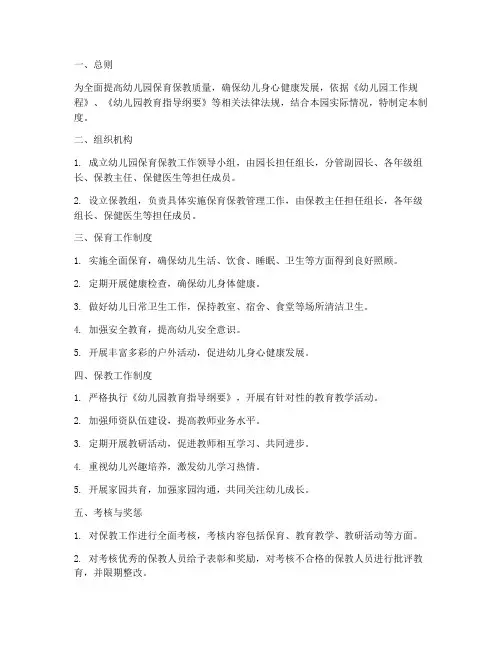 一、总则

为全面提高幼儿园保育保教质量，确保幼儿身心健康发展，依据《幼儿园工作规程》、《幼儿园教育指导纲要》等相关法律法规，结合本园实际情况，特制定本制度。

二、组织机构

1. 成立幼儿园保育保教工作领导小组，由园长担任组长，分管副园长、各年级组长、保教主任、保健医生等担任成员。

2. 设立保教组，负责具体实施保育保教管理工作，由保教主任担任组长，各年级组长、保健医生等担任成员。

三、保育工作制度

1. 实施全面保育，确保幼儿生活、饮食、睡眠、卫生等方面得到良好照顾。

2. 定期开展健康检查，确保幼儿身体健康。

3. 做好幼儿日常卫生工作，保持教室、宿舍、食堂等场所清洁卫生。

4. 加强安全教育，提高幼儿安全意识。

5. 开展丰富多彩的户外活动，促进幼儿身心健康发展。

四、保教工作制度

1. 严格执行《幼儿园教育指导纲要》，开展有针对性的教育教学活动。

2. 加强师资队伍建设，提高教师业务水平。

3. 定期开展教研活动，促进教师相互学习、共同进步。

4. 重视幼儿兴趣培养，激发幼儿学习热情。

5. 开展家园共育，加强家园沟通，共同关注幼儿成长。

五、考核与奖惩

1. 对保教工作进行全面考核，考核内容包括保育、教育教学、教研活动等方面。

2. 对考核优秀的保教人员给予表彰和奖励，对考核不合格的保教人员进行批评教育，并限期整改。